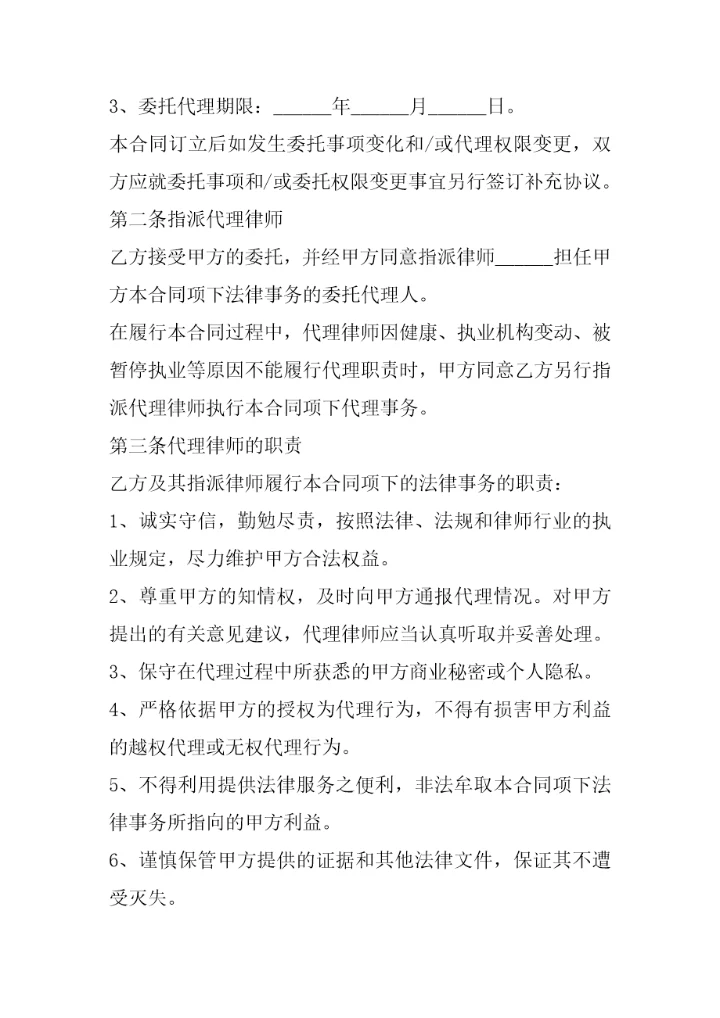 3、委托代理期限：______年______月______日。

本合同订立后如发生委托事项变化和/或代理权限变更，双方应就委托事项和/或委托权限变更事宜另行签订补充协议。

第二条指派代理律师

乙方接受甲方的委托，并经甲方同意指派律师______担任甲方本合同项下法律事务的委托代理人。

在履行本合同过程中，代理律师因健康、执业机构变动、被暂停执业等原因不能履行代理职责时，甲方同意乙方另行指派代理律师执行本合同项下代理事务。

第三条代理律师的职责

乙方及其指派律师履行本合同项下的法律事务的职责：

1、诚实守信，勤勉尽责，按照法律、法规和律师行业的执业规定，尽力维护甲方合法权益。

2、尊重甲方的知情权，及时向甲方通报代理情况。对甲方提出的有关意见建议，代理律师应当认真听取并妥善处理。

3、保守在代理过程中所获悉的甲方商业秘密或个人隐私。

4、严格依据甲方的授权为代理行为，不得有损害甲方利益的越权代理或无权代理行为。

5、不得利用提供法律服务之便利，非法牟取本合同项下法律事务所指向的甲方利益。

6、谨慎保管甲方提供的证据和其他法律文件，保证其不遭受灭失。